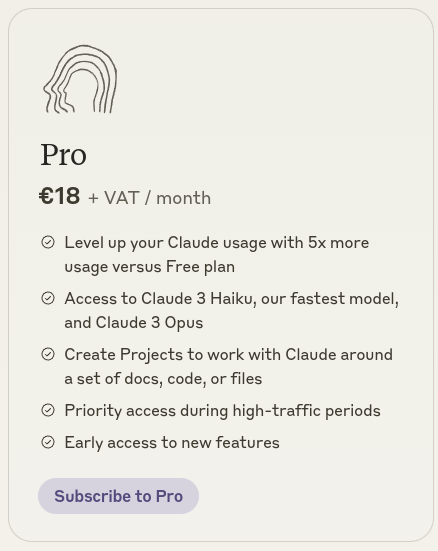 Pro

€18 + VAT / month

Level up your Claude usage with 5x more usage versus Free plan

Access to Claude 3 Haiku, our fastest model, and Claude 3 Opus

Create Projects to work with Claude around a set of docs, code, or files

Priority access during high-traffic periods

Early access to new features

Subscribe to Pro